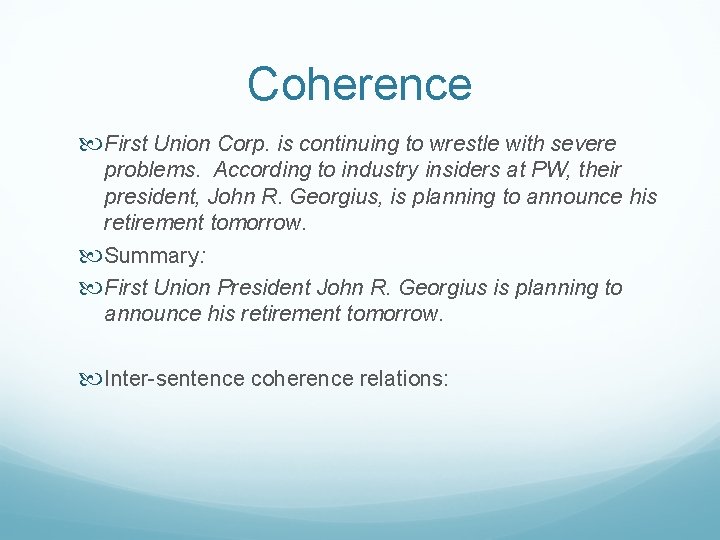 Coherence

First Union Corp. is continuing to wrestle with severe problems. According to industry insiders at PW, their president, John R. Georgius, is planning to announce his retirement tomorrow.

Summary:

First Union President John R. Georgius is planning to announce his retirement tomorrow.

Inter-sentence coherence relations: